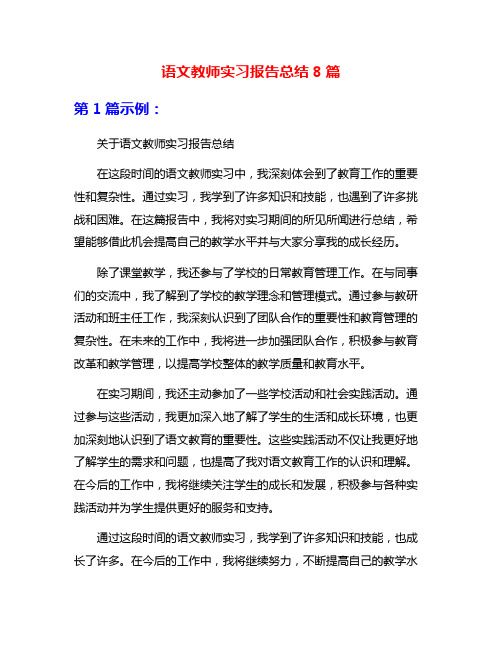 语文教师实习报告总结 8 篇

第 1 篇示例：

关于语文教师实习报告总结

在这段时间的语文教师实习中，我深刻体会到了教育工作的重要性和复杂性。通过实习，我学到了许多知识和技能，也遇到了许多挑战和困难。在这篇报告中，我将对实习期间的所见所闻进行总结，希望能够借此机会提高自己的教学水平并与大家分享我的成长经历。

除了课堂教学，我还参与了学校的日常教育管理工作。在与同事们的交流中，我了解到了学校的教学理念和管理模式。通过参与教研活动和班主任工作，我深刻认识到了团队合作的重要性和教育管理的复杂性。在未来的工作中，我将进一步加强团队合作，积极参与教育改革和教学管理，以提高学校整体的教学质量和教育水平。

在实习期间，我还主动参加了一些学校活动和社会实践活动。通过参与这些活动，我更加深入地了解了学生的生活和成长环境，也更加深刻地认识到了语文教育的重要性。这些实践活动不仅让我更好地了解学生的需求和问题，也提高了我对语文教育工作的认识和理解。在今后的工作中，我将继续关注学生的成长和发展，积极参与各种实践活动并为学生提供更好的服务和支持。

通过这段时间的语文教师实习，我学到了许多知识和技能，也成长了许多。在今后的工作中，我将继续努力，不断提高自己的教学水